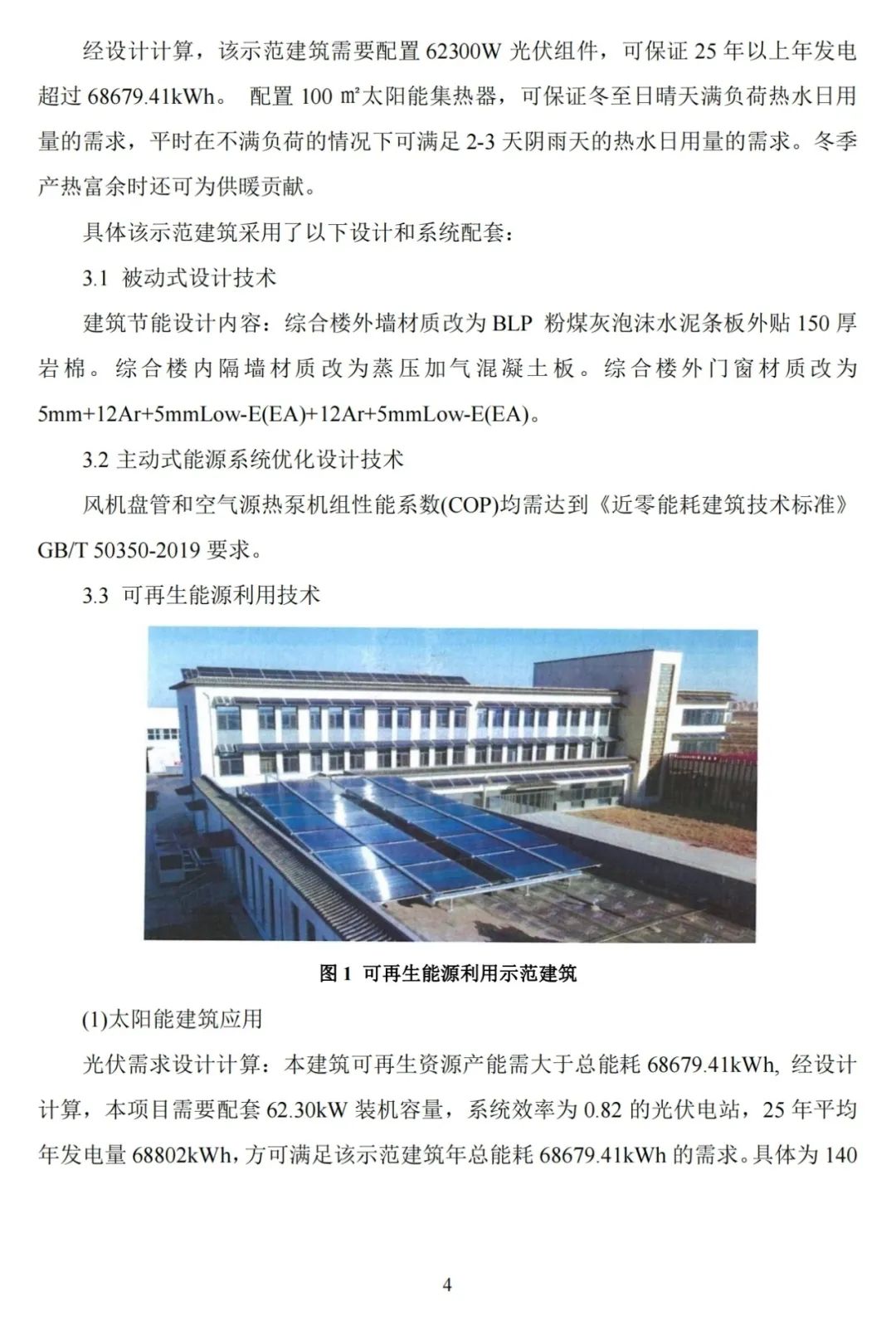 经设计计算，该示范建筑需要配置 62300W 光伏组件，可保证 25 年以上年发电超过 68679.41kWh。 配置 100 ㎡太阳能集热器，可保证冬至日晴天满负荷热水日用量的需求，平时在不满负荷的情况下可满足 2-3 天阴雨天的热水日用量的需求。冬季产热富余时还可为供暖贡献。

具体该示范建筑采用了以下设计和系统配套：

3.1 被动式设计技术

建筑节能设计内容：综合楼外墙材质改为 BLP 粉煤灰泡沫水泥条板外贴 150 厚岩棉。综合楼内隔墙材质改为蒸压加气混凝土板。综合楼外门窗材质改为 5mm+12Ar+5mmLow-E(EA)+12Ar+5mmLow-E(EA)。

3.2 主动式能源系统优化设计技术

风机盘管和空气源热泵机组性能系数(COP)均需达到《近零能耗建筑技术标准》GB/T 50350-2019 要求。

3.3 可再生能源利用技术

图 1 可再生能源利用示范建筑

(1)太阳能建筑应用

光伏需求设计计算：本建筑可再生资源产能需大于总能耗 68679.41kWh, 经设计计算，本项目需要配套 62.30kW 装机容量，系统效率为 0.82 的光伏电站，25 年平均年发电量 68802kWh，方可满足该示范建筑年总能耗 68679.41kWh 的需求。具体为 140

4